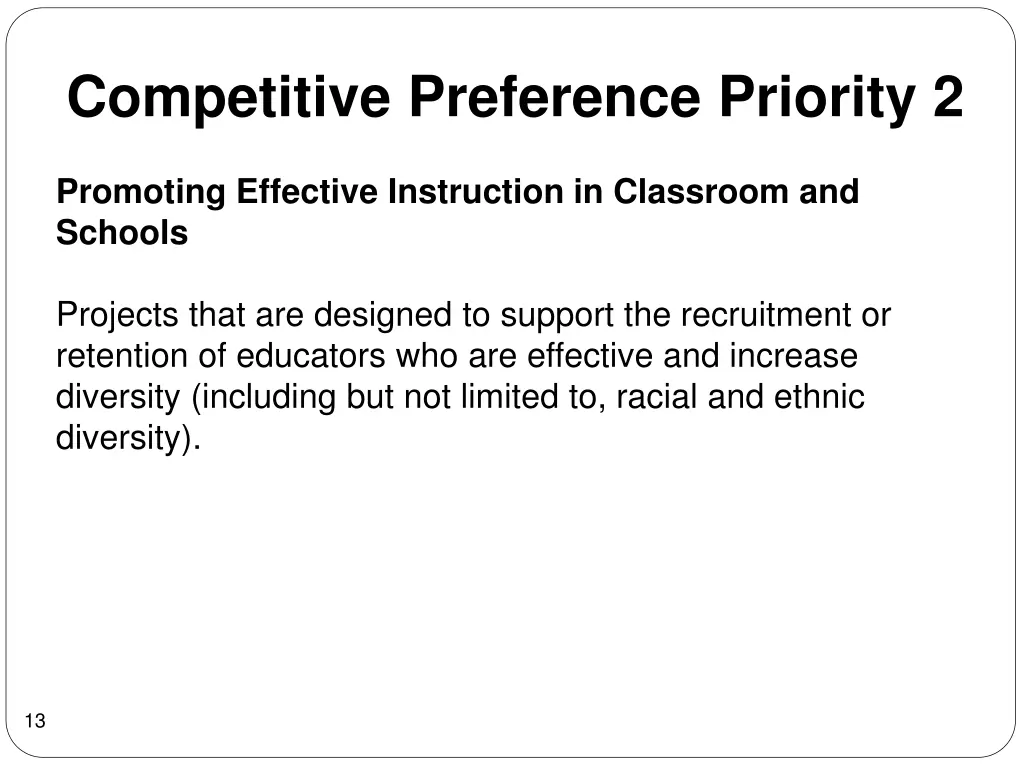 Competitive Preference Priority 2

Promoting Effective Instruction in Classroom and Schools

Projects that are designed to support the recruitment or retention of educators who are effective and increase diversity (including but not limited to, racial and ethnic diversity).

13